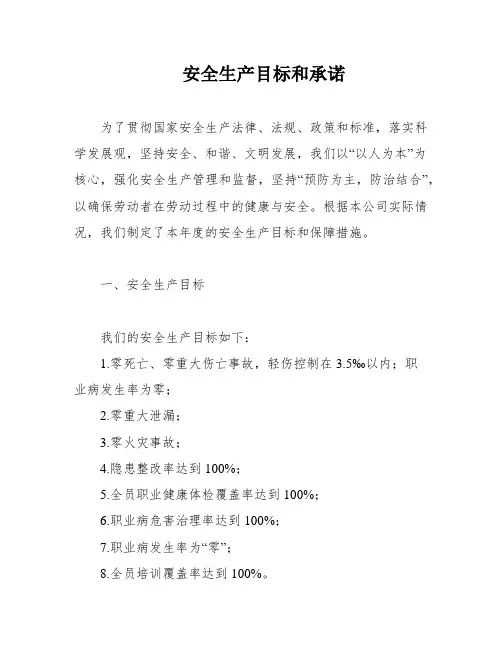 安全生产目标和承诺

为了贯彻国家安全生产法律、法规、政策和标准，落实科学发展观，坚持安全、和谐、文明发展，我们以“以人为本”为核心，强化安全生产管理和监督，坚持“预防为主，防治结合”，以确保劳动者在劳动过程中的健康与安全。根据本公司实际情况，我们制定了本年度的安全生产目标和保障措施。

一、安全生产目标

我们的安全生产目标如下：

1.零死亡、零重大伤亡事故，轻伤控制在 3.5‰以内；职业病发生率为零；

2.零重大泄漏；

3.零火灾事故；

4.隐患整改率达到 100%；

5.全员职业健康体检覆盖率达到 100%；

6.职业病危害治理率达到 100%；

7.职业病发生率为“零”；

8.全员培训覆盖率达到 100%。